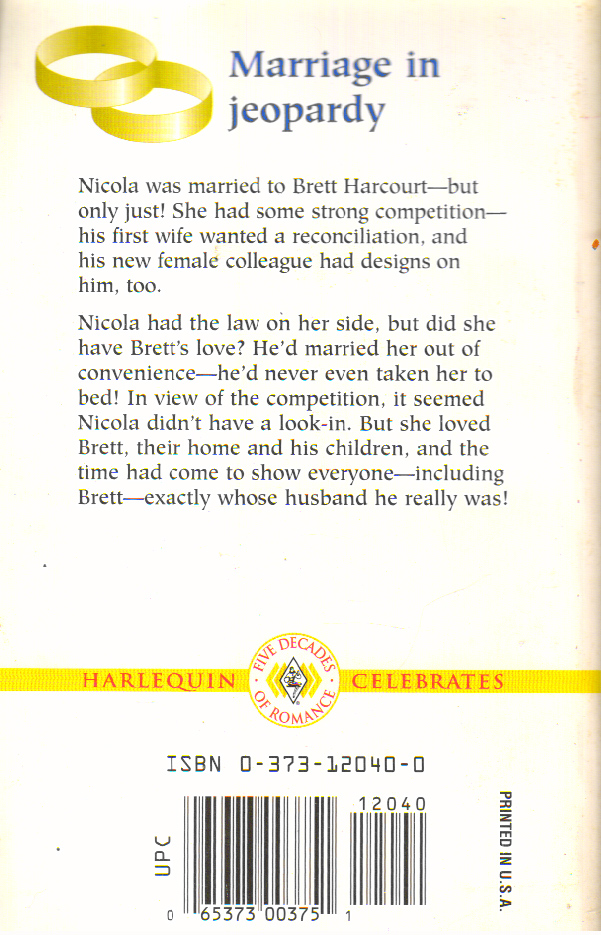 Marriage in jeopardy

Nicola was married to Brett Harcourt—but only just! She had some strong competition—his first wife wanted a reconciliation, and his new female colleague had designs on him, too.

Nicola had the law on her side, but did she have Brett's love? He'd married her out of convenience—he'd never even taken her to bed! In view of the competition, it seemed Nicola didn't have a look-in. But she loved Brett, their home and his children, and the time had come to show everyone—including Brett—exactly whose husband he really was!

HARLEQUIN FIVE DECADES OF ROMANCE CELEBRATES

ISBN 0-373-12040-0

UPC

12040

0 65373 00375 1

PRINTED IN U.S.A.